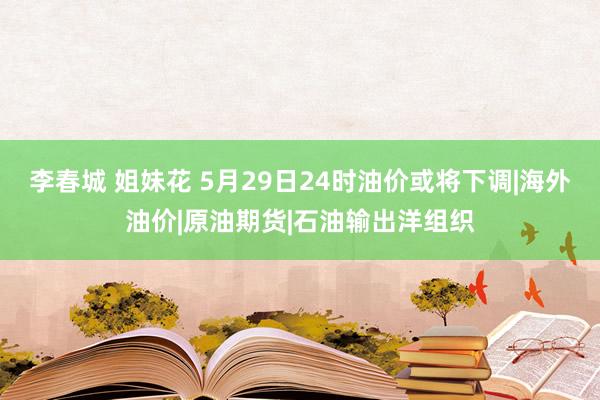 李春城 姐妹花 5月29日24时油价或将下调|海外油价|原油期货|石油输出洋组织